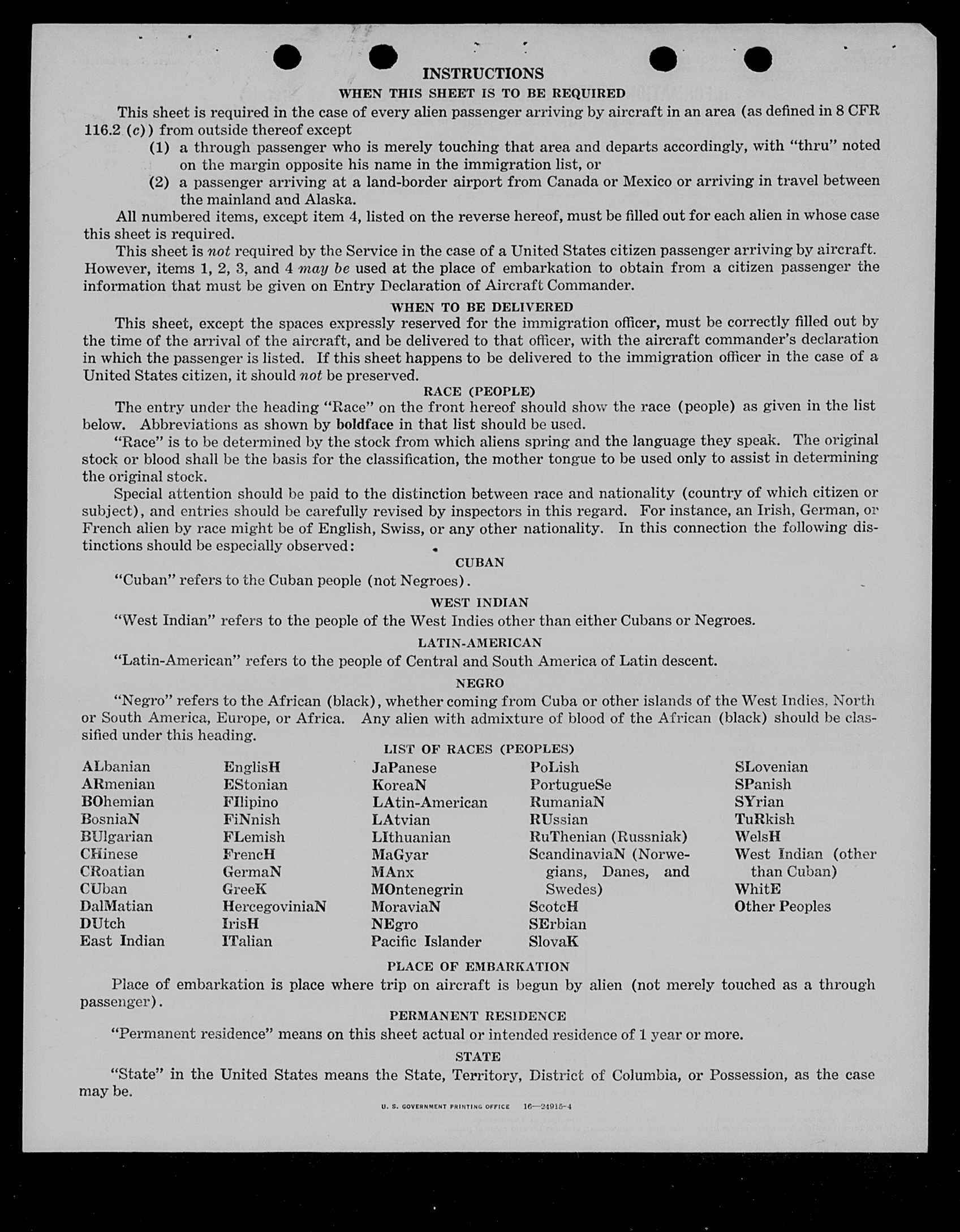 INSTRUCTIONS

WHEN THIS SHEET IS TO BE REQUIRED

This sheet is required in the case of every alien passenger arriving by aircraft in an area (as defined in 8 CFR 116.2 (c)) from outside thereof except

(1) a through passenger who is merely touching that area and departs accordingly, with "thru" noted on the margin opposite his name in the immigration list, or

(2) a passenger arriving at a land-border airport from Canada or Mexico or arriving in travel between the mainland and Alaska.

All numbered items, except item 4, listed on the reverse hereof, must be filled out for each alien in whose case this sheet is required.

This sheet is not required by the Service in the case of a United States citizen passenger arriving by aircraft. However, items 1, 2, 3, and 4 may be used at the place of embarkation to obtain from a citizen passenger the information that must be given on Entry Declaration of Aircraft Commander.

WHEN TO BE DELIVERED

This sheet, except the spaces expressly reserved for the immigration officer, must be correctly filled out by the time of the arrival of the aircraft, and be delivered to that officer, with the aircraft commander's declaration in which the passenger is listed. If this sheet happens to be delivered to the immigration officer in the case of a United States citizen, it should not be preserved.

RACE (PEOPLE)

The entry under the heading "Race" on the front hereof should show the race (people) as given in the list below. Abbreviations as shown by boldface in that list should be used.

"Race" is to be determined by the stock from which aliens spring and the language they speak. The original stock or blood shall be the basis for the classification, the mother tongue to be used only to assist in determining the original stock.

Special attention should be paid to the distinction between race and nationality (country of which citizen or subject), and entries should be carefully revised by inspectors in this regard. For instance, an Irish, German, or French alien by race might be of English, Swiss, or any other nationality. In this connection the following distinctions should be especially observed:

CUBAN

"Cuban" refers to the Cuban people (not Negroes).

WEST INDIAN

"West Indian" refers to the people of the West Indies other than either Cubans or Negroes.

LATIN-AMERICAN

"Latin-American" refers to the people of Central and South America of Latin descent.

NEGRO

"Negro" refers to the African (black), whether coming from Cuba or other islands of the West Indies, North or South America, Europe, or Africa. Any alien with admixture of blood of the African (black) should be classified under this heading.

LIST OF RACES (PEOPLES)

ALbanian
ARmenian
BOhemian
BosniaN
BUlgarian
CHinese
CRoatian
CUban
DalMatian
DUtch
East Indian

EnglisH
EStonian
FIlipino
FiNnish
FLemish
FrencH
GermaN
GreeK
HercegoviniaN
IrisH
ITalian

JaPanese
KoreaN
LAtin-American
LAtvian
LIthuanian
MaGyar
MAnx
MOntenegrin
MoraviaN
NEgro
Pacific Islander

PoLish
PortugueSe
RumaniaN
RUssian
RuThenian (Russniak)
ScandinaviaN (Norwegians, Danes, and Swedes)
ScotcH
SErbian
SlovaK

SLovenian
SPanish
SYrian
TuRkish
WelsH
West Indian (other than Cuban)
WhitE
Other Peoples

PLACE OF EMBARKATION

Place of embarkation is place where trip on aircraft is begun by alien (not merely touched as a through passenger).

PERMANENT RESIDENCE

"Permanent residence" means on this sheet actual or intended residence of 1 year or more.

STATE

"State" in the United States means the State, Territory, District of Columbia, or Possession, as the case may be.

U. S. GOVERNMENT PRINTING OFFICE 16—24915-4